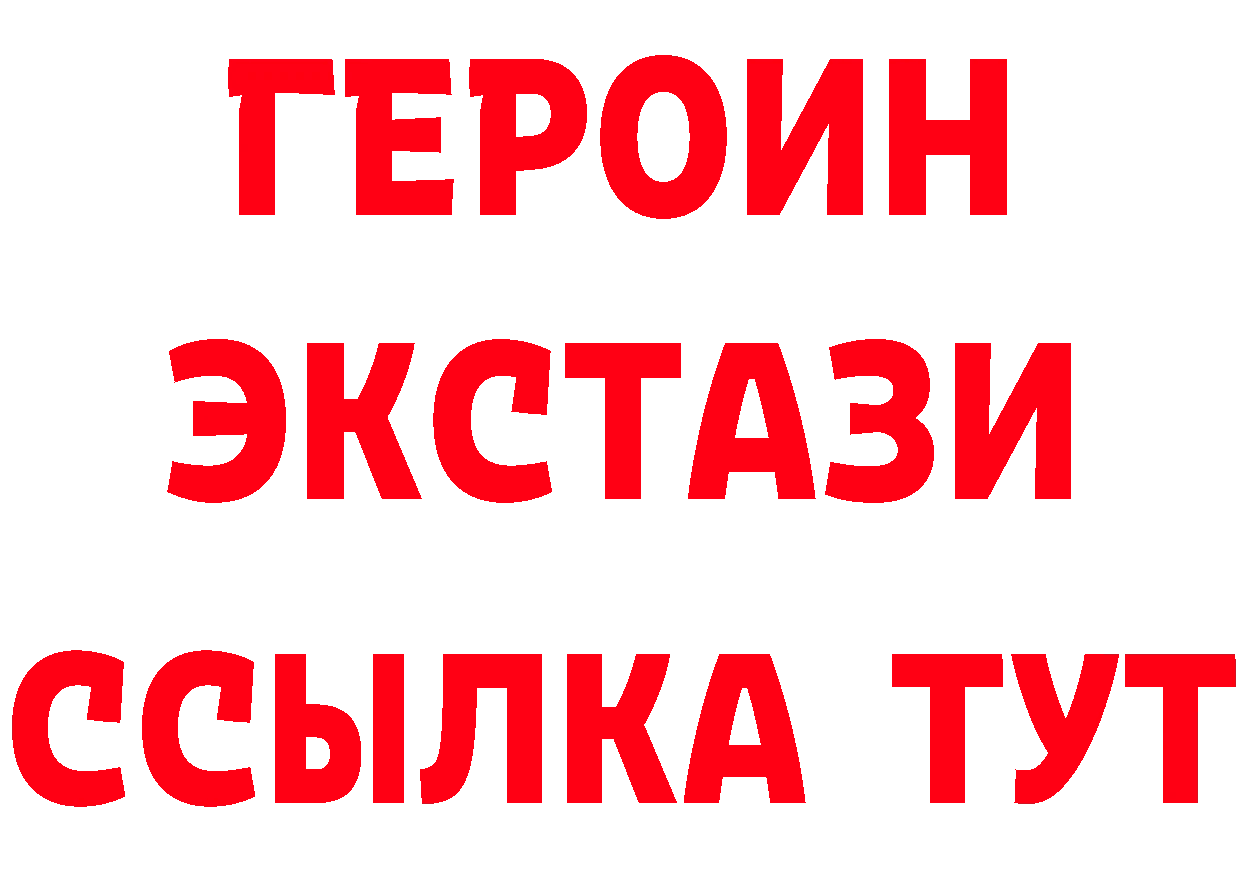 ГЕРОИН
ЭКСТАЗИ
ССЫЛКА ТУТ